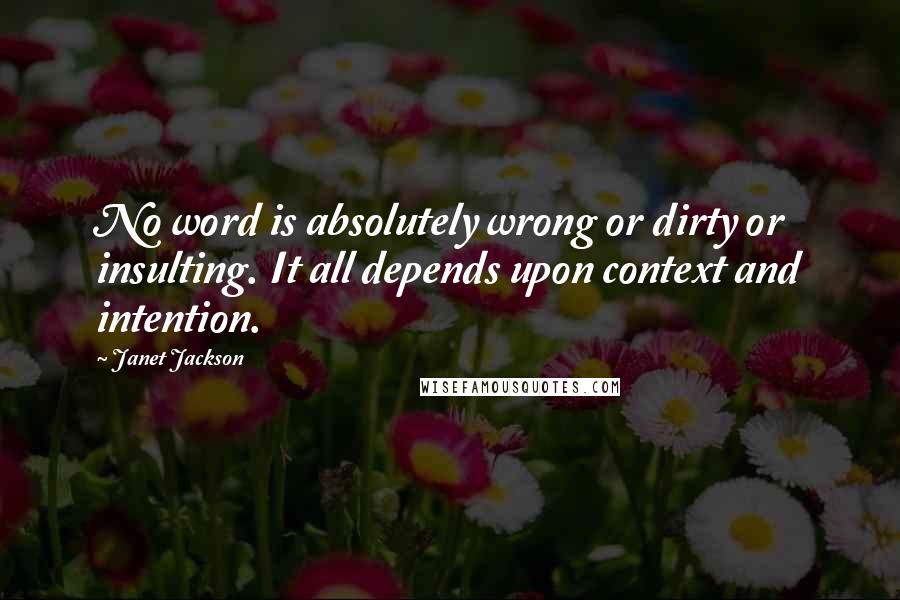 No word is absolutely wrong or dirty or insulting. It all depends upon context and intention.

~ Janet Jackson

WISEFAMOUSQUOTES.COM